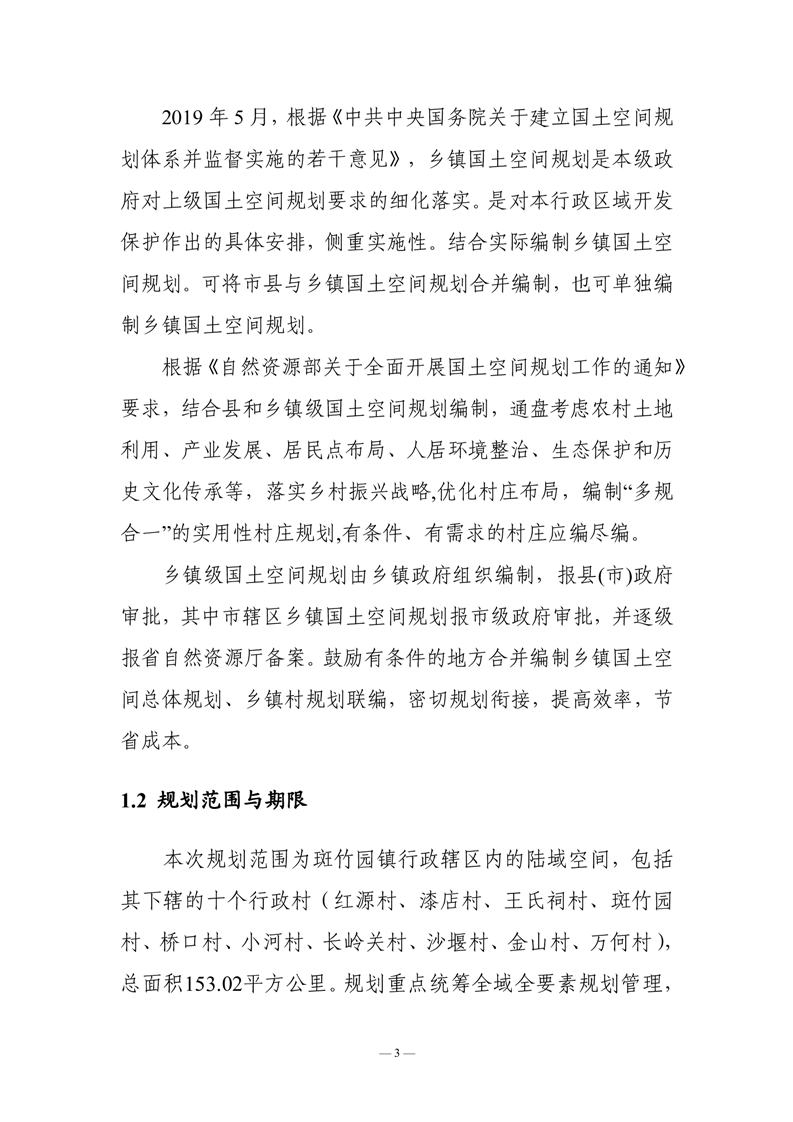 2019 年 5 月，根据《中共中央国务院关于建立国土空间规划体系并监督实施的若干意见》，乡镇国土空间规划是本级政府对上级国土空间规划要求的细化落实。是对本行政区域开发保护作出的具体安排，侧重实施性。结合实际编制乡镇国土空间规划。可将市县与乡镇国土空间规划合并编制，也可单独编制乡镇国土空间规划。

根据《自然资源部关于全面开展国土空间规划工作的通知》要求，结合县和乡镇级国土空间规划编制，通盘考虑农村土地利用、产业发展、居民点布局、人居环境整治、生态保护和历史文化传承等，落实乡村振兴战略,优化村庄布局，编制“多规合一”的实用性村庄规划,有条件、有需求的村庄应编尽编。

乡镇级国土空间规划由乡镇政府组织编制，报县(市)政府审批，其中市辖区乡镇国土空间规划报市级政府审批，并逐级报省自然资源厅备案。鼓励有条件的地方合并编制乡镇国土空间总体规划、乡镇村规划联编，密切规划衔接，提高效率，节省成本。

1.2 规划范围与期限

本次规划范围为斑竹园镇行政辖区内的陆域空间，包括其下辖的十个行政村（红源村、漆店村、王氏祠村、斑竹园村、桥口村、小河村、长岭关村、沙堰村、金山村、万何村），总面积153.02平方公里。规划重点统筹全域全要素规划管理，

— 3 —